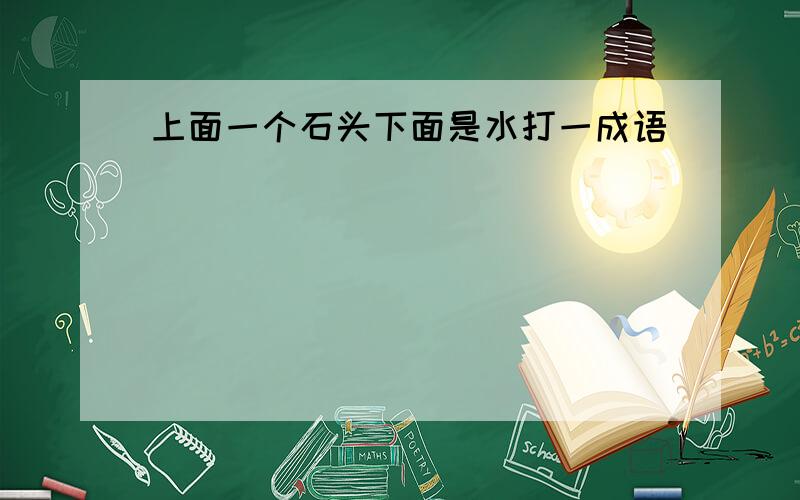 上面一个石头下面是水打一成语

?!

?!

$a^2+b^2=c^2$

MATHS

POETRY

school